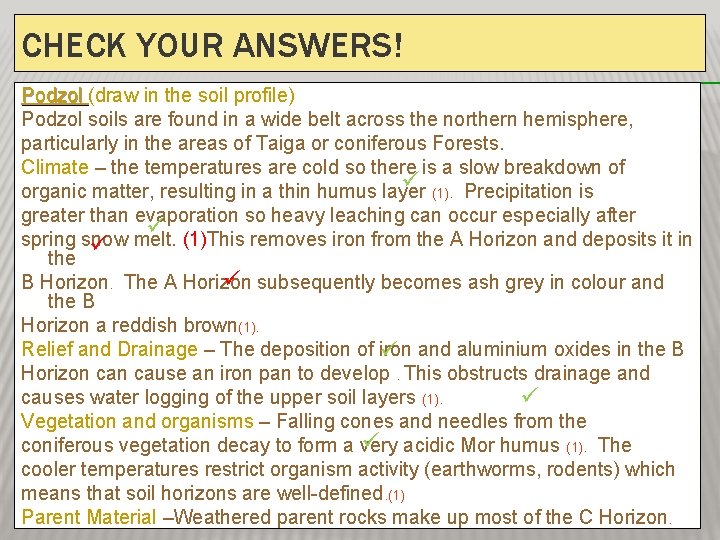 CHECK YOUR ANSWERS!

Podzol (draw in the soil profile)
Podzol soils are found in a wide belt across the northern hemisphere, particularly in the areas of Taiga or coniferous Forests.
Climate – the temperatures are cold so there is a slow breakdown of organic matter, resulting in a thin humus layer (1). Precipitation is greater than evaporation so heavy leaching can occur especially after spring snow melt. (1)This removes iron from the A Horizon and deposits it in the B Horizon. The A Horizon subsequently becomes ash grey in colour and the B Horizon a reddish brown(1).
Relief and Drainage – The deposition of iron and aluminium oxides in the B Horizon can cause an iron pan to develop . This obstructs drainage and causes water logging of the upper soil layers (1).
Vegetation and organisms – Falling cones and needles from the coniferous vegetation decay to form a very acidic Mor humus (1). The cooler temperatures restrict organism activity (earthworms, rodents) which means that soil horizons are well-defined.(1)
Parent Material –Weathered parent rocks make up most of the C Horizon.